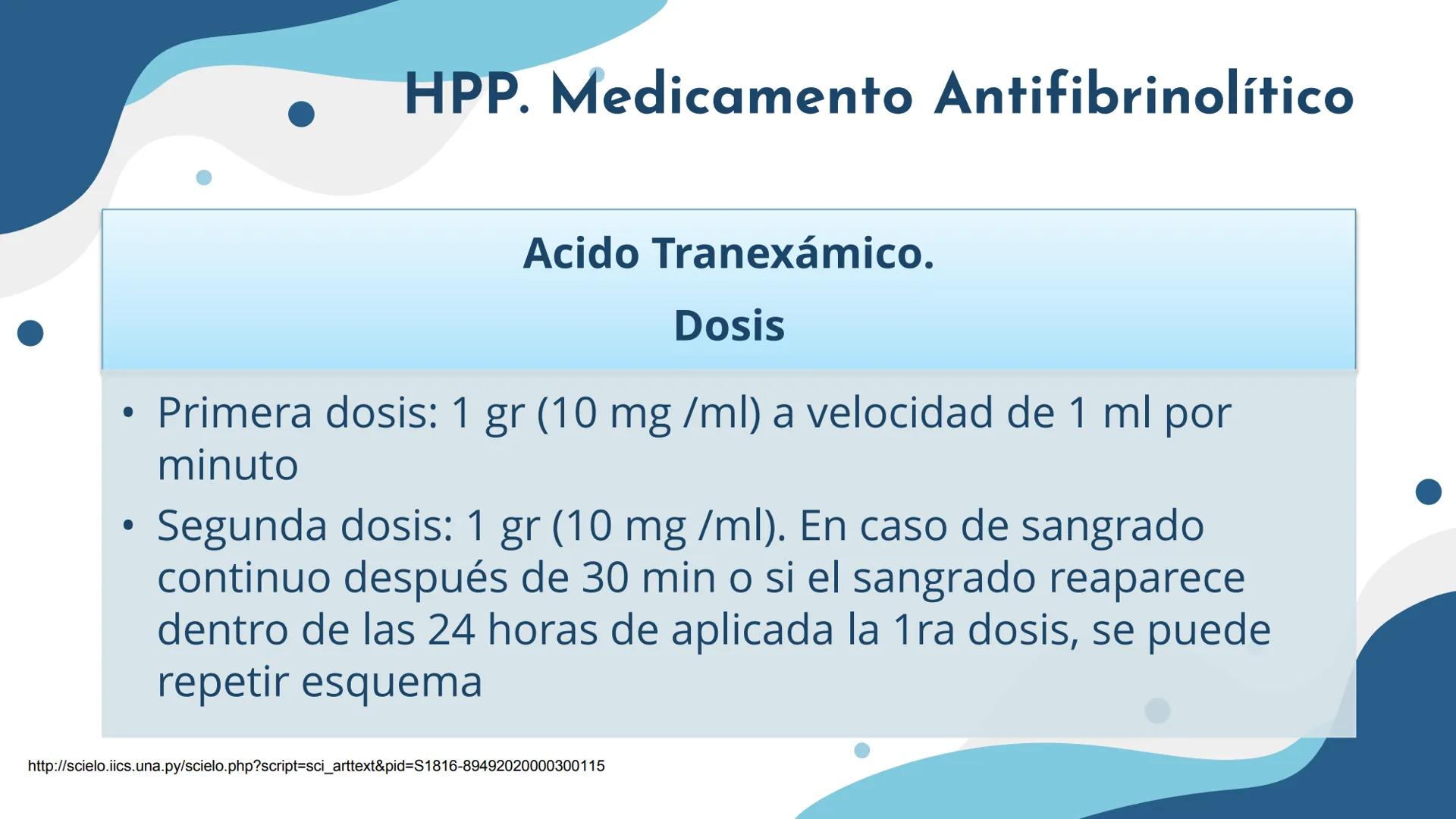 HPP. Medicamento Antifibrinolítico

Acido Tranexámico.

Dosis

• Primera dosis: 1 gr (10 mg /ml) a velocidad de 1 ml por minuto

• Segunda dosis: 1 gr (10 mg /ml). En caso de sangrado continuo después de 30 min o si el sangrado reaparece dentro de las 24 horas de aplicada la 1ra dosis, se puede repetir esquema

http://scielo.iics.una.py/scielo.php?script=sci_arttext&pid=S1816-89492020000300115